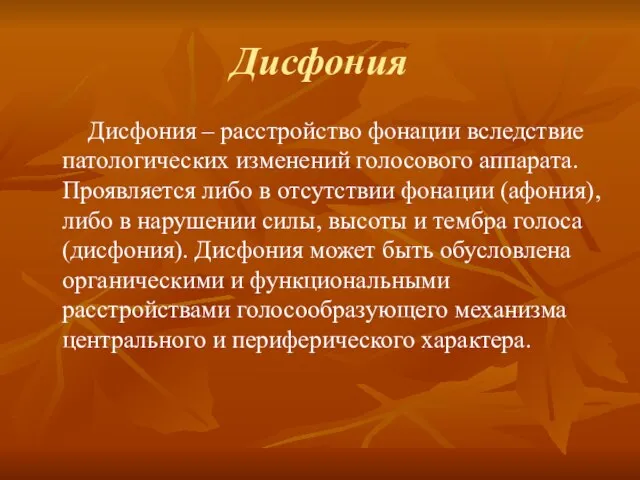 Дисфония

Дисфония – расстройство фонации вследствие патологических изменений голосового аппарата. Проявляется либо в отсутствии фонации (афония), либо в нарушении силы, высоты и тембра голоса (дисфония). Дисфония может быть обусловлена органическими и функциональными расстройствами голосообразующего механизма центрального и периферического характера.